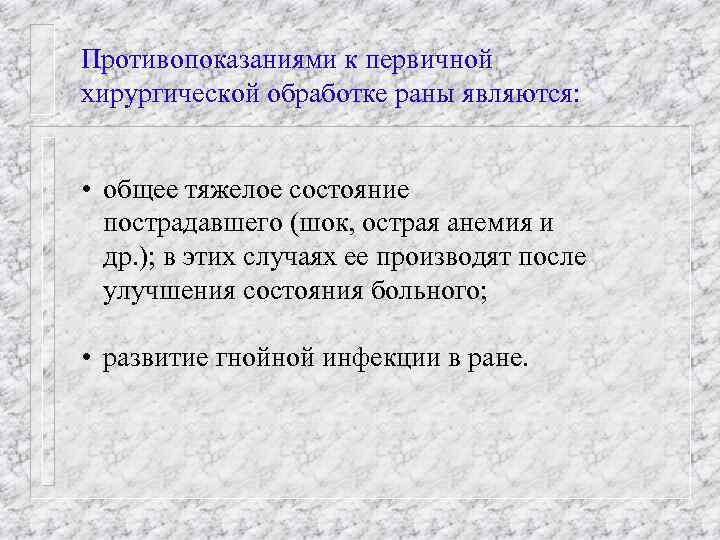 Противопоказаниями к первичной хирургической обработке раны являются:

• общее тяжелое состояние пострадавшего (шок, острая анемия и др.); в этих случаях ее производят после улучшения состояния больного;

• развитие гнойной инфекции в ране.